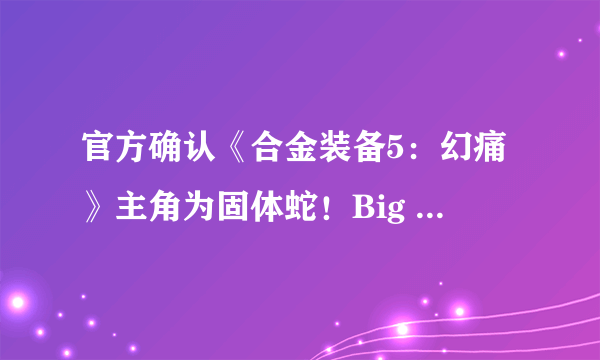 官方确认《合金装备5：幻痛》主角为固体蛇！Big ...